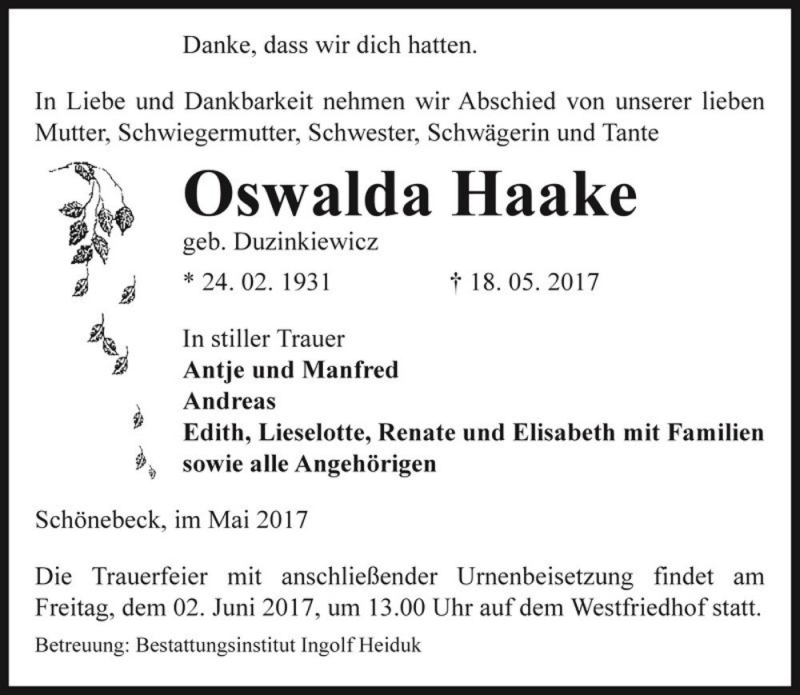 Danke, dass wir dich hatten.

In Liebe und Dankbarkeit nehmen wir Abschied von unserer lieben Mutter, Schwiegermutter, Schwester, Schwägerin und Tante

Oswalda Haake

geb. Duzinkiewicz

* 24. 02. 1931 † 18. 05. 2017

In stiller Trauer
Antje und Manfred
Andreas
Edith, Lieselotte, Renate und Elisabeth mit Familien
sowie alle Angehörigen

Schönebeck, im Mai 2017

Die Trauerfeier mit anschließender Urnenbeisetzung findet am Freitag, dem 02. Juni 2017, um 13.00 Uhr auf dem Westfriedhof statt.

Betreuung: Bestattungsinstitut Ingolf Heiduk